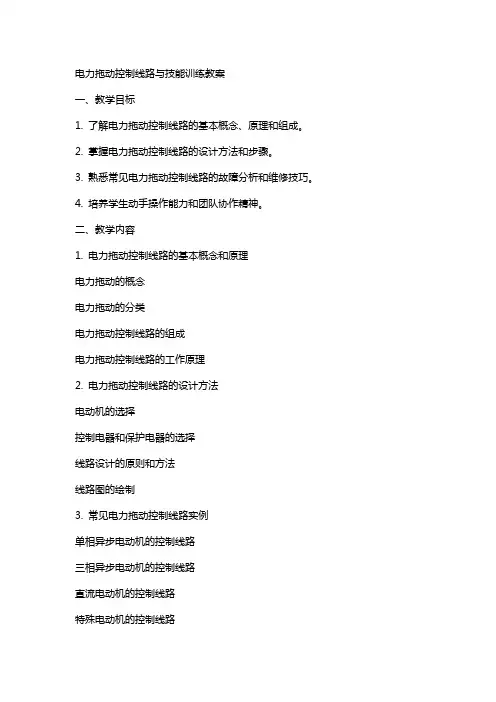 电力拖动控制线路与技能训练教案

一、教学目标

1. 了解电力拖动控制线路的基本概念、原理和组成。

2. 掌握电力拖动控制线路的设计方法和步骤。

3. 熟悉常见电力拖动控制线路的故障分析和维修技巧。

4. 培养学生动手操作能力和团队协作精神。

二、教学内容

1. 电力拖动控制线路的基本概念和原理

电力拖动的概念

电力拖动的分类

电力拖动控制线路的组成

电力拖动控制线路的工作原理

2. 电力拖动控制线路的设计方法

电动机的选择

控制电器和保护电器的选择

线路设计的原则和方法

线路图的绘制

3. 常见电力拖动控制线路实例

单相异步电动机的控制线路

三相异步电动机的控制线路

直流电动机的控制线路

特殊电动机的控制线路